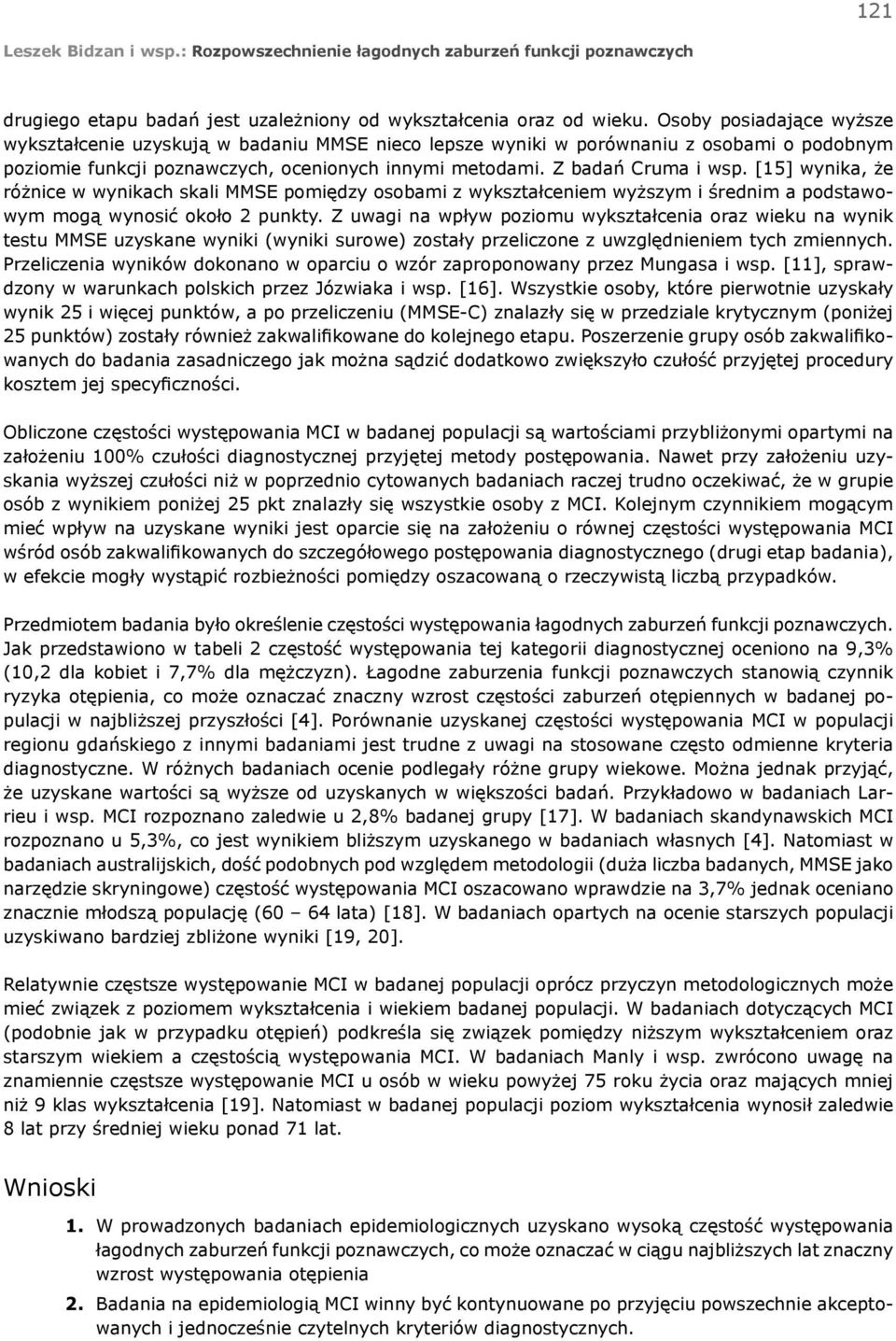 121

Leszek Bidzan i wsp.: Rozpowszechnienie łagodnych zaburzeń funkcji poznawczych

drugiego etapu badań jest uzależniony od wykształcenia oraz od wieku. Osoby posiadające wyższe wykształcenie uzyskują w badaniu MMSE nieco lepsze wyniki w porównaniu z osobami o podobnym poziomie funkcji poznawczych, ocenionych innymi metodami. Z badań Cruma i wsp. [15] wynika, że różnice w wynikach skali MMSE pomiędzy osobami z wykształceniem wyższym i średnim a podstawowym mogą wynosić około 2 punkty. Z uwagi na wpływ poziomu wykształcenia oraz wieku na wynik testu MMSE uzyskane wyniki (wyniki surowe) zostały przeliczone z uwzględnieniem tych zmiennych. Przeliczenia wyników dokonano w oparciu o wzór zaproponowany przez Mungasa i wsp. [11], sprawdzony w warunkach polskich przez Józwiaka i wsp. [16]. Wszystkie osoby, które pierwotnie uzyskały wynik 25 i więcej punktów, a po przeliczeniu (MMSE-C) znalazły się w przedziale krytycznym (poniżej 25 punktów) zostały również zakwalifikowane do kolejnego etapu. Poszerzenie grupy osób zakwalifikowanych do badania zasadniczego jak można sądzić dodatkowo zwiększyło czułość przyjętej procedury kosztem jej specyficzności.

Obliczone częstości występowania MCI w badanej populacji są wartościami przybliżonymi opartymi na założeniu 100% czułości diagnostycznej przyjętej metody postępowania. Nawet przy założeniu uzyskania wyższej czułości niż w poprzednio cytowanych badaniach raczej trudno oczekiwać, że w grupie osób z wynikiem poniżej 25 pkt znalazły się wszystkie osoby z MCI. Kolejnym czynnikiem mogącym mieć wpływ na uzyskane wyniki jest oparcie się na założeniu o równej częstości występowania MCI wśród osób zakwalifikowanych do szczegółowego postępowania diagnostycznego (drugi etap badania), w efekcie mogły wystąpić rozbieżności pomiędzy oszacowaną o rzeczywistą liczbą przypadków.

Przedmiotem badania było określenie częstości występowania łagodnych zaburzeń funkcji poznawczych. Jak przedstawiono w tabeli 2 częstość występowania tej kategorii diagnostycznej oceniono na 9,3% (10,2 dla kobiet i 7,7% dla mężczyzn). Łagodne zaburzenia funkcji poznawczych stanowią czynnik ryzyka otępienia, co może oznaczać znaczny wzrost częstości zaburzeń otępiennych w badanej populacji w najbliższej przyszłości [4]. Porównanie uzyskanej częstości występowania MCI w populacji regionu gdańskiego z innymi badaniami jest trudne z uwagi na stosowane często odmienne kryteria diagnostyczne. W różnych badaniach ocenie podlegały różne grupy wiekowe. Można jednak przyjąć, że uzyskane wartości są wyższe od uzyskanych w większości badań. Przykładowo w badaniach Larrieu i wsp. MCI rozpoznano zaledwie u 2,8% badanej grupy [17]. W badaniach skandynawskich MCI rozpoznano u 5,3%, co jest wynikiem bliższym uzyskanego w badaniach własnych [4]. Natomiast w badaniach australijskich, dość podobnych pod względem metodologii (duża liczba badanych, MMSE jako narzędzie skryningowe) częstość występowania MCI oszacowano wprawdzie na 3,7% jednak oceniano znacznie młodszą populację (60 – 64 lata) [18]. W badaniach opartych na ocenie starszych populacji uzyskiwano bardziej zbliżone wyniki [19, 20].

Relatywnie częstsze występowanie MCI w badanej populacji oprócz przyczyn metodologicznych może mieć związek z poziomem wykształcenia i wiekiem badanej populacji. W badaniach dotyczących MCI (podobnie jak w przypadku otępień) podkreśla się związek pomiędzy niższym wykształceniem oraz starszym wiekiem a częstością występowania MCI. W badaniach Manly i wsp. zwrócono uwagę na znamiennie częstsze występowanie MCI u osób w wieku powyżej 75 roku życia oraz mających mniej niż 9 klas wykształcenia [19]. Natomiast w badanej populacji poziom wykształcenia wynosił zaledwie 8 lat przy średniej wieku ponad 71 lat.

Wnioski

1. W prowadzonych badaniach epidemiologicznych uzyskano wysoką częstość występowania łagodnych zaburzeń funkcji poznawczych, co może oznaczać w ciągu najbliższych lat znaczny wzrost występowania otępienia

2. Badania na epidemiologią MCI winny być kontynuowane po przyjęciu powszechnie akceptowanych i jednocześnie czytelnych kryteriów diagnostycznych.